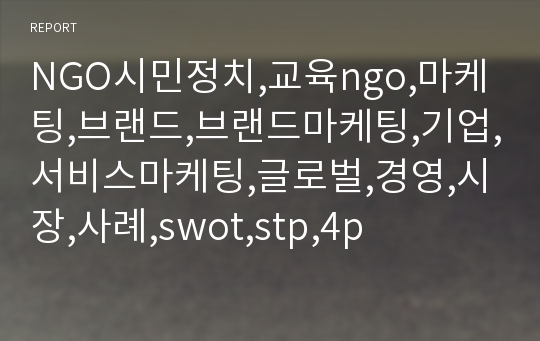 REPORT

NGO시민정치,교육ngo,마케팅,브랜드,브랜드마케팅,기업,서비스마케팅,글로벌,경영,시장,사례,swot,stp,4p